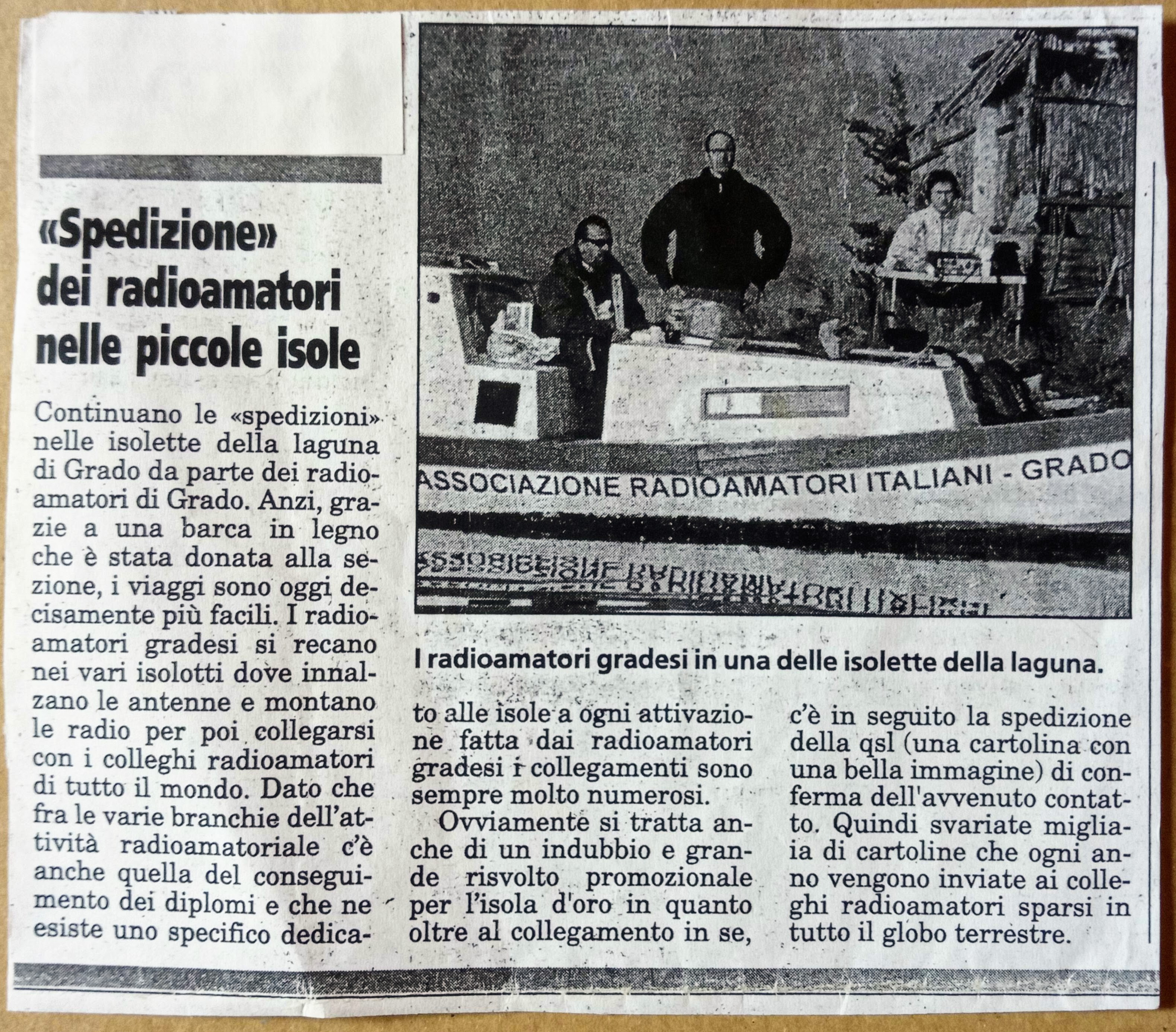 «Spedizione» dei radioamatori nelle piccole isole

Continuano le «spedizioni» nelle isolette della laguna di Grado da parte dei radioamatori di Grado. Anzi, grazie a una barca in legno che è stata donata alla sezione, i viaggi sono oggi decisamente più facili. I radioamatori gradesi si recano nei vari isolotti dove innalzano le antenne e montano le radio per poi collegarsi con i colleghi radioamatori di tutto il mondo. Dato che fra le varie branchie dell'attività radioamatoriale c'è anche quella del conseguimento dei diplomi e che ne esiste uno specifico dedicato alle isole a ogni attivazione fatta dai radioamatori gradesi i collegamenti sono sempre molto numerosi.

Ovviamente si tratta anche di un indubbio e grande risvolto promozionale per l'isola d'oro in quanto oltre al collegamento in se, c'è in seguito la spedizione della qsl (una cartolina con una bella immagine) di conferma dell'avvenuto contatto. Quindi svariate migliaia di cartoline che ogni anno vengono inviate ai colleghi radioamatori sparsi in tutto il globo terrestre.

ASSOCIAZIONE RADIOAMATORI ITALIANI - GRADO

I radioamatori gradesi in una delle isolette della laguna.